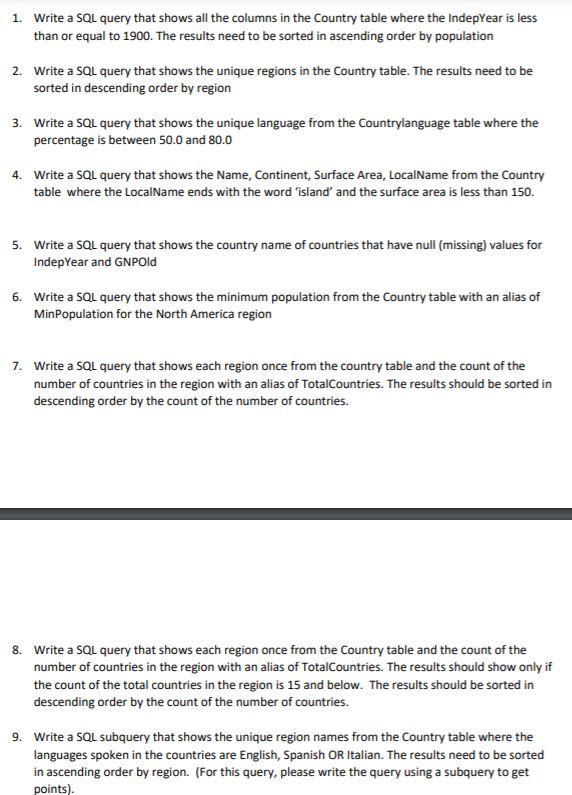 1. Write a SQL query that shows all the columns in the Country table where the IndepYear is less than or equal to 1900. The results need to be sorted in ascending order by population

2. Write a SQL query that shows the unique regions in the Country table. The results need to be sorted in descending order by region

3. Write a SQL query that shows the unique language from the Countrylanguage table where the percentage is between 50.0 and 80.0

4. Write a SQL query that shows the Name, Continent, Surface Area, LocalName from the Country table where the LocalName ends with the word 'island' and the surface area is less than 150.

5. Write a SQL query that shows the country name of countries that have null (missing) values for IndepYear and GNPOld

6. Write a SQL query that shows the minimum population from the Country table with an alias of MinPopulation for the North America region

7. Write a SQL query that shows each region once from the country table and the count of the number of countries in the region with an alias of TotalCountries. The results should be sorted in descending order by the count of the number of countries.

8. Write a SQL query that shows each region once from the Country table and the count of the number of countries in the region with an alias of TotalCountries. The results should show only if the count of the total countries in the region is 15 and below. The results should be sorted in descending order by the count of the number of countries.

9. Write a SQL subquery that shows the unique region names from the Country table where the languages spoken in the countries are English, Spanish OR Italian. The results need to be sorted in ascending order by region. (For this query, please write the query using a subquery to get points).